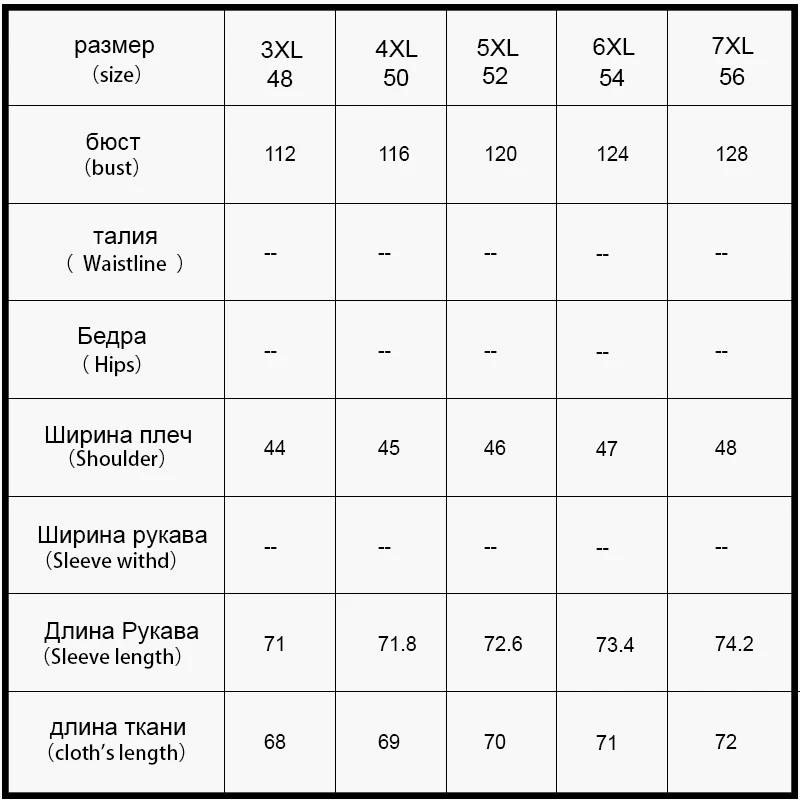 | размер (size) | 3XL 48 | 4XL 50 | 5XL 52 | 6XL 54 | 7XL 56 |
|---|---|---|---|---|---|
| бюст (bust) | 112 | 116 | 120 | 124 | 128 |
| талия ( Waistline ) | -- | -- | -- | -- | -- |
| Бедра ( Hips) | -- | -- | -- | -- | -- |
| Ширина плеч (Shoulder) | 44 | 45 | 46 | 47 | 48 |
| Ширина рукава (Sleeve withd) | -- | -- | -- | -- | -- |
| Длина Рукава (Sleeve length) | 71 | 71.8 | 72.6 | 73.4 | 74.2 |
| длина ткани (cloth's length) | 68 | 69 | 70 | 71 | 72 |